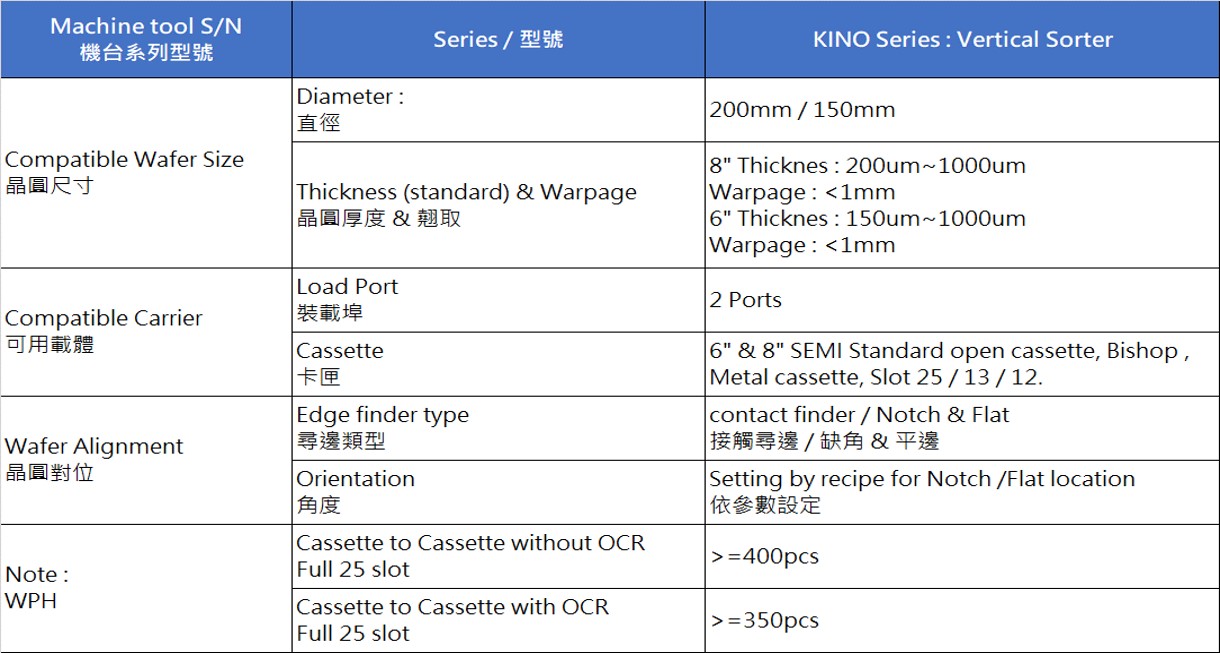 | Machine tool S/N 機台系列型號 | Series / 型號 | KINO Series : Vertical Sorter |
|---|---|---|
| Compatible Wafer Size 晶圓尺寸 | Diameter : 直徑 | 200mm / 150mm |
| | Thickness (standard) & Warpage 晶圓厚度 & 翹取 | 8" Thicknes : 200um~1000um Warpage : <1mm 6" Thicknes : 150um~1000um Warpage : <1mm |
| Compatible Carrier 可用載體 | Load Port 裝載埠 | 2 Ports |
| | Cassette 卡匣 | 6" & 8" SEMI Standard open cassette, Bishop , Metal cassette, Slot 25 / 13 / 12. |
| Wafer Alignment 晶圓對位 | Edge finder type 尋邊類型 | contact finder / Notch & Flat 接觸尋邊 / 缺角 & 平邊 |
| | Orientation 角度 | Setting by recipe for Notch /Flat location 依參數設定 |
| Note : WPH | Cassette to Cassette without OCR Full 25 slot | >=400pcs |
| | Cassette to Cassette with OCR Full 25 slot | >=350pcs |